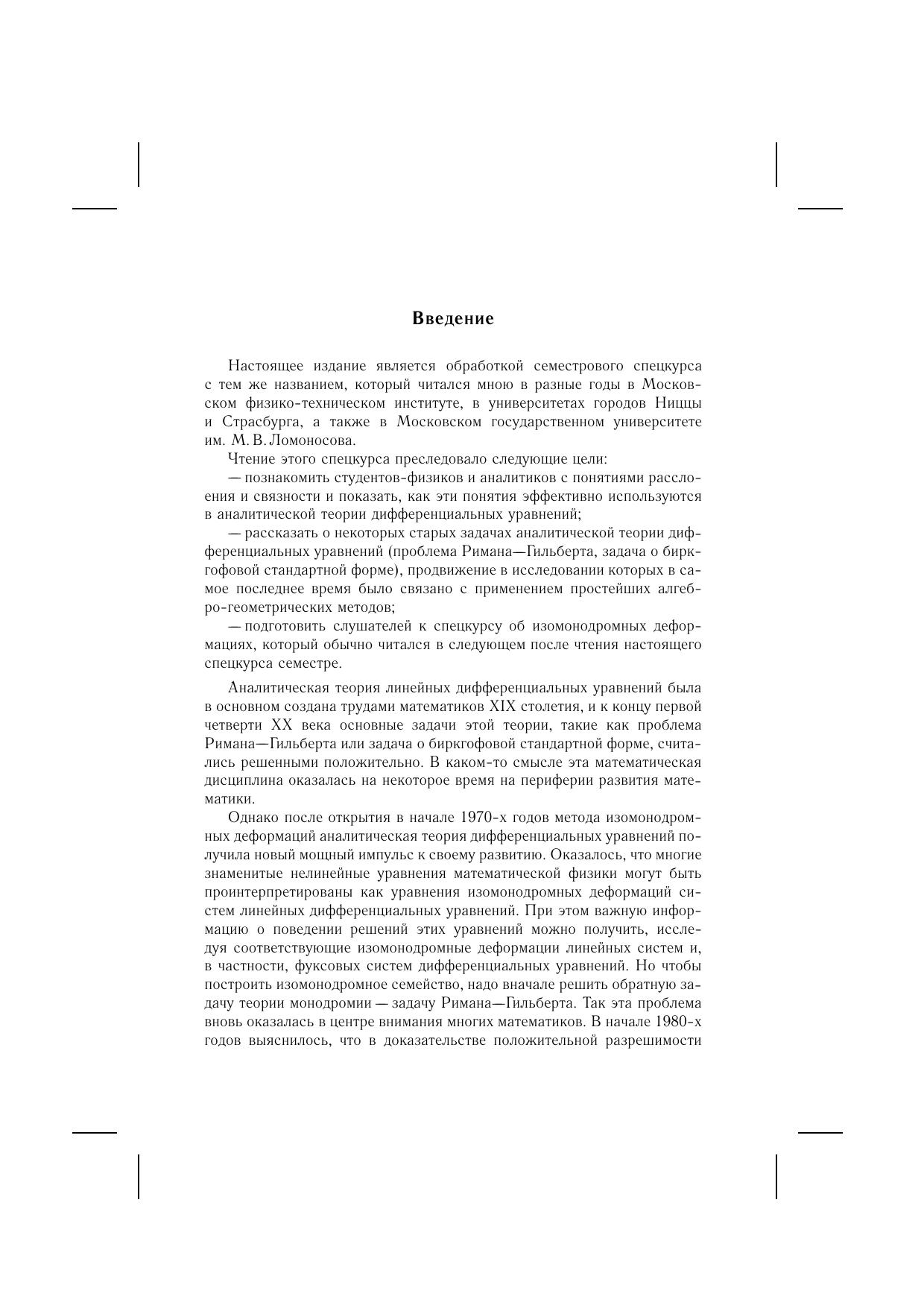 Введение

Настоящее издание является обработкой семестрового спецкурса с тем же названием, который читался мною в разные годы в Московском физико-техническом институте, в университетах городов Ниццы и Страсбурга, а также в Московском государственном университете им. М. В. Ломоносова.

Чтение этого спецкурса преследовало следующие цели:

— познакомить студентов-физиков и аналитиков с понятиями расслоения и связности и показать, как эти понятия эффективно используются в аналитической теории дифференциальных уравнений;

— рассказать о некоторых старых задачах аналитической теории дифференциальных уравнений (проблема Римана—Гильберта, задача о биркгофовой стандартной форме), продвижение в исследовании которых в самое последнее время было связано с применением простейших алгебро-геометрических методов;

— подготовить слушателей к спецкурсу об изомонодромных деформациях, который обычно читался в следующем после чтения настоящего спецкурса семестре.

Аналитическая теория линейных дифференциальных уравнений была в основном создана трудами математиков XIX столетия, и к концу первой четверти XX века основные задачи этой теории, такие как проблема Римана—Гильберта или задача о биркгофовой стандартной форме, считались решенными положительно. В каком-то смысле эта математическая дисциплина оказалась на некоторое время на периферии развития математики.

Однако после открытия в начале 1970-х годов метода изомонодромных деформаций аналитическая теория дифференциальных уравнений получила новый мощный импульс к своему развитию. Оказалось, что многие знаменитые нелинейные уравнения математической физики могут быть проинтерпретированы как уравнения изомонодромных деформаций систем линейных дифференциальных уравнений. При этом важную информацию о поведении решений этих уравнений можно получить, исследуя соответствующие изомонодромные деформации линейных систем и, в частности, фуксовых систем дифференциальных уравнений. Но чтобы построить изомонодромное семейство, надо вначале решить обратную задачу теории монодромии — задачу Римана—Гильберта. Так эта проблема вновь оказалась в центре внимания многих математиков. В начале 1980-х годов выяснилось, что в доказательстве положительной разрешимости